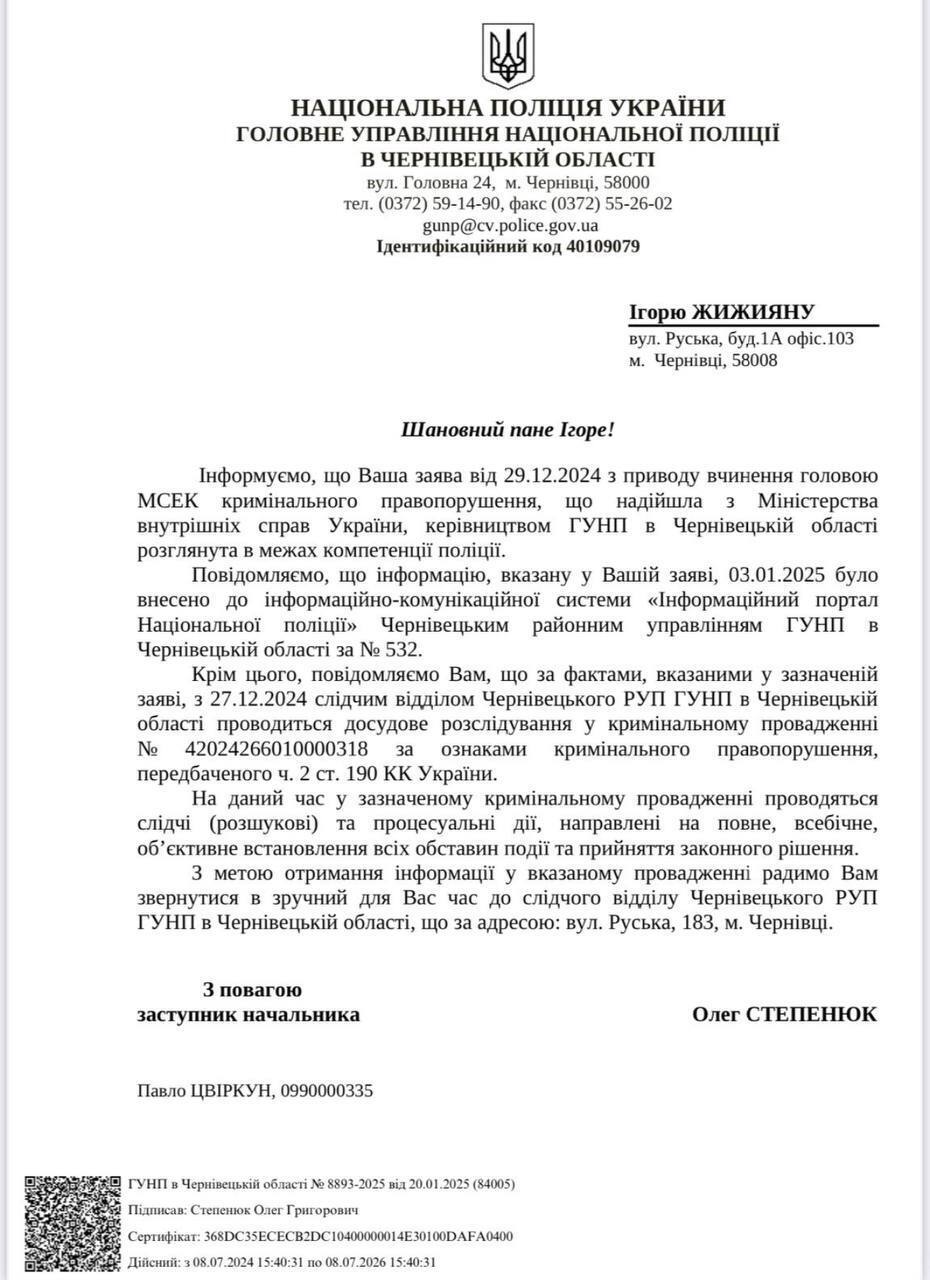 НАЦІОНАЛЬНА ПОЛІЦІЯ УКРАЇНИ
ГОЛОВНЕ УПРАВЛІННЯ НАЦІОНАЛЬНОЇ ПОЛІЦІЇ
В ЧЕРНІВЕЦЬКІЙ ОБЛАСТІ
вул. Головна 24, м. Чернівці, 58000
тел. (0372) 59-14-90, факс (0372) 55-26-02
gunp@cv.police.gov.ua
Ідентифікаційний код 40109079

Ігорю ЖИЖИЯНУ
вул. Руська, буд.1А офіс.103
м. Чернівці, 58008

Шановний пане Ігоре!

Інформуємо, що Ваша заява від 29.12.2024 з приводу вчинення головою МСЕК кримінального правопорушення, що надійшла з Міністерства внутрішніх справ України, керівництвом ГУНП в Чернівецькій області розглянута в межах компетенції поліції.

Повідомляємо, що інформацію, вказану у Вашій заяві, 03.01.2025 було внесено до інформаційно-комунікаційної системи «Інформаційний портал Національної поліції» Чернівецьким районним управлінням ГУНП в Чернівецькій області за № 532.

Крім цього, повідомляємо Вам, що за фактами, вказаними у зазначеній заяві, з 27.12.2024 слідчим відділом Чернівецького РУП ГУНП в Чернівецькій області проводиться досудове розслідування у кримінальному провадженні № 42024266010000318 за ознаками кримінального правопорушення, передбаченого ч. 2 ст. 190 КК України.

На даний час у зазначеному кримінальному провадженні проводяться слідчі (розшукові) та процесуальні дії, направлені на повне, всебічне, об'єктивне встановлення всіх обставин події та прийняття законного рішення.

З метою отримання інформації у вказаному провадженні радимо Вам звернутися в зручний для Вас час до слідчого відділу Чернівецького РУП ГУНП в Чернівецькій області, що за адресою: вул. Руська, 183, м. Чернівці.

З повагою
заступник начальника
Олег СТЕПЕНЮК

Павло ЦВІРКУН, 0990000335

ГУНП в Чернівецькій області № 8893-2025 від 20.01.2025 (84005)
Підписав: Степенюк Олег Григорович
Сертифікат: 368DC35ECECB2DC10400000014E30100DAFA0400
Дійсний: з 08.07.2024 15:40:31 по 08.07.2026 15:40:31